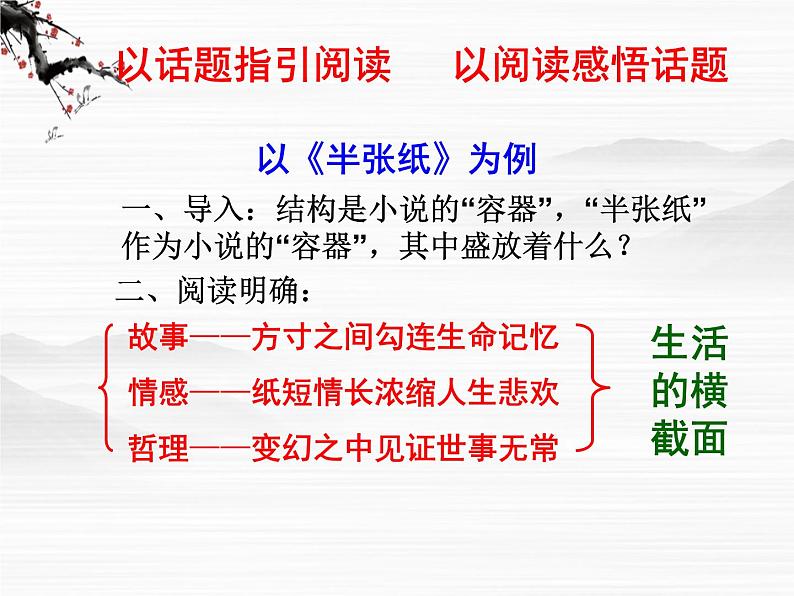 以话题指引阅读　以阅读感悟话题

以《半张纸》为例

一、导入：结构是小说的“容器”，“半张纸”作为小说的“容器”，其中盛放着什么？

二、阅读明确：

故事——方寸之间勾连生命记忆

情感——纸短情长浓缩人生悲欢

哲理——变幻之中见证世事无常

生活的横截面